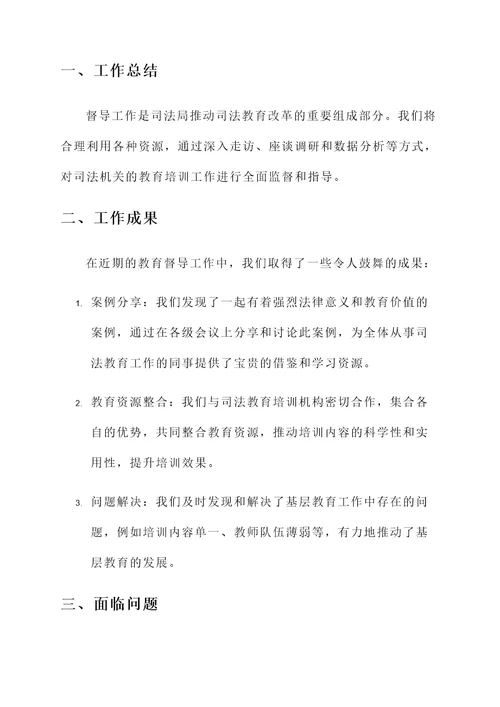 一、工作总结

督导工作是司法局推动司法教育改革的重要组成部分。我们将合理利用各种资源，通过深入走访、座谈调研和数据分析等方式，对司法机关的教育培训工作进行全面监督和指导。

二、工作成果

在近期的教育督导工作中，我们取得了一些令人鼓舞的成果：

1. 案例分享：我们发现了一起有着强烈法律意义和教育价值的案例，通过在各级会议上分享和讨论此案例，为全体从事司法教育工作的同事提供了宝贵的借鉴和学习资源。

2. 教育资源整合：我们与司法教育培训机构密切合作，集合各自的优势，共同整合教育资源，推动培训内容的科学性和实用性，提升培训效果。

3. 问题解决：我们及时发现和解决了基层教育工作中存在的问题，例如培训内容单一、教师队伍薄弱等，有力地推动了基层教育的发展。

三、面临问题